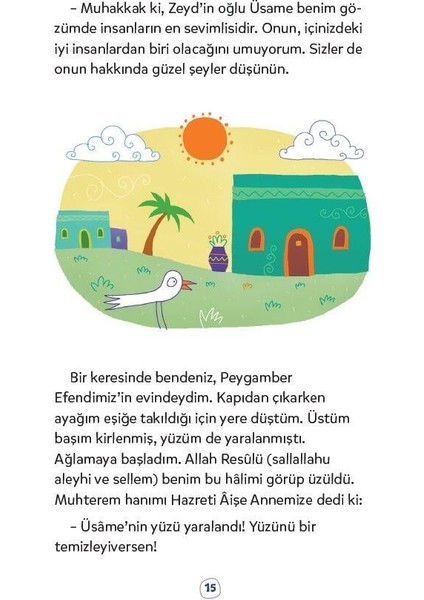 – Muhakkak ki, Zeyd'in oğlu Üsame benim gözümde insanların en sevimlisidir. Onun, içinizdeki iyi insanlardan biri olacağını umuyorum. Sizler de onun hakkında güzel şeyler düşünün.

Bir keresinde bendeniz, Peygamber Efendimiz'in evindeydim. Kapıdan çıkarken ayağım eşiğe takıldığı için yere düştüm. Üstüm başım kirlenmiş, yüzüm de yaralanmıştı. Ağlamaya başladım. Allah Resûlü (sallallahu aleyhi ve sellem) benim bu hâlimi görüp üzüldü. Muhterem hanımı Hazreti Âişe Annemize dedi ki:

– Üsâme'nin yüzü yaralandı! Yüzünü bir temizleyiversen!

15